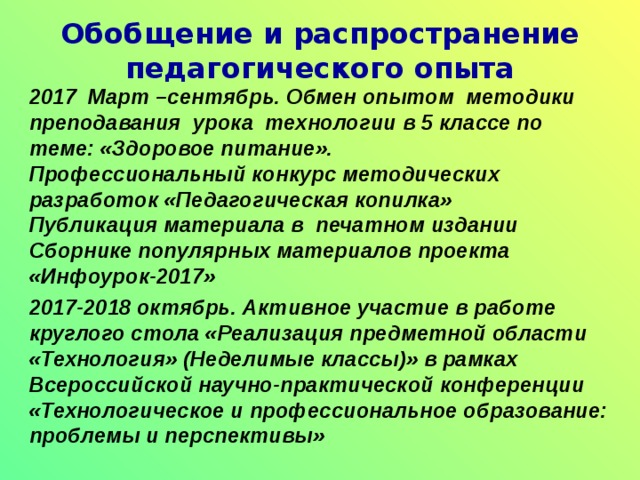 Обобщение и распространение педагогического опыта

2017 Март –сентябрь. Обмен опытом методики преподавания урока технологии в 5 классе по теме: «Здоровое питание».
Профессиональный конкурс методических разработок «Педагогическая копилка»
Публикация материала в печатном издании Сборнике популярных материалов проекта «Инфоурок-2017»

2017-2018 октябрь. Активное участие в работе круглого стола «Реализация предметной области «Технология» (Неделимые классы)» в рамках Всероссийской научно-практической конференции «Технологическое и профессиональное образование: проблемы и перспективы»